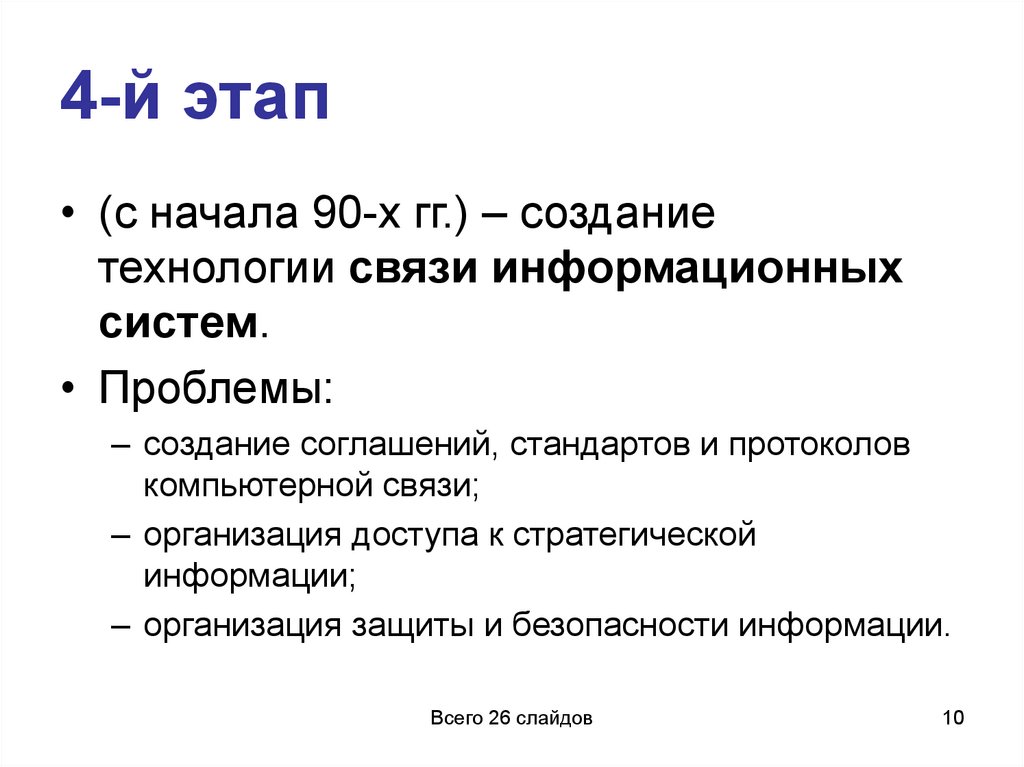 4-й этап

• (с начала 90-х гг.) – создание технологии связи информационных систем.

• Проблемы:

– создание соглашений, стандартов и протоколов компьютерной связи;

– организация доступа к стратегической информации;

– организация защиты и безопасности информации.

Всего 26 слайдов

10